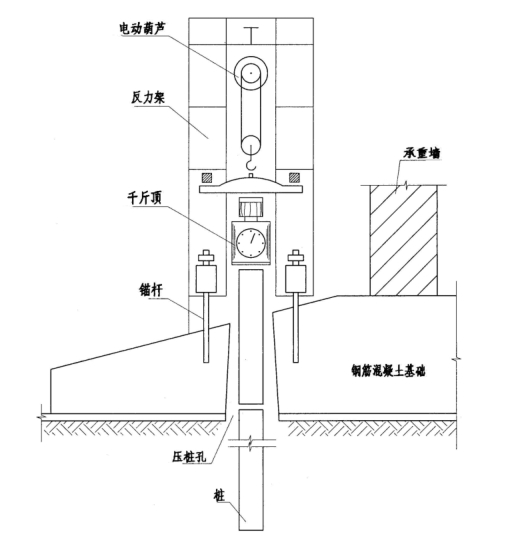 电动葫芦

反力架

承重墙

千斤顶

锚杆

钢筋混凝土基础

压桩孔

桩